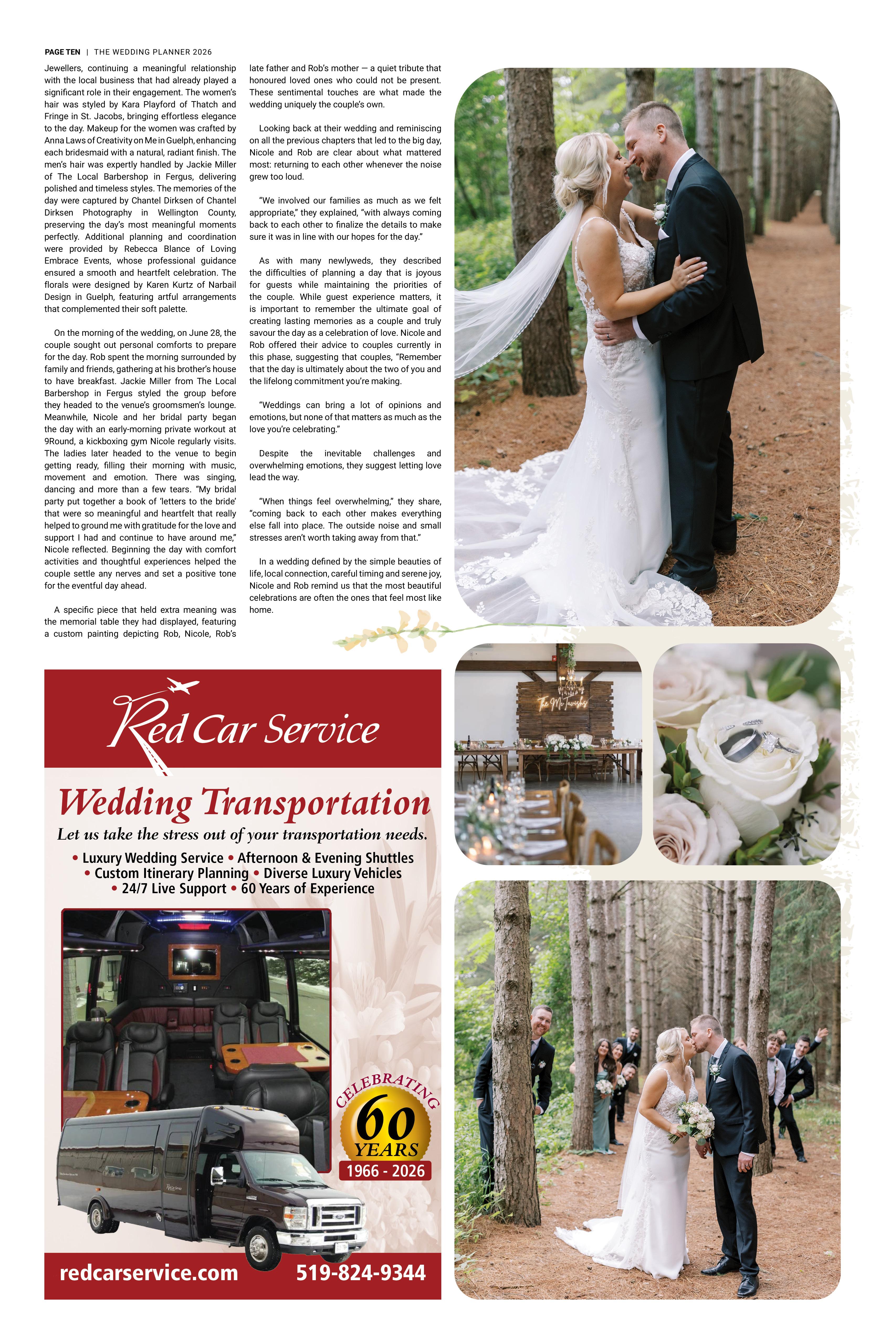 PAGE TEN | THE WEDDING PLANNER 2026

Jewellers, continuing a meaningful relationship with the local business that had already played a significant role in their engagement. The women's hair was styled by Kara Playford of Thatch and Fringe in St. Jacobs, bringing effortless elegance to the day. Makeup for the women was crafted by Anna Laws of Creativity on Me in Guelph, enhancing each bridesmaid with a natural, radiant finish. The men's hair was expertly handled by Jackie Miller of The Local Barbershop in Fergus, delivering polished and timeless styles. The memories of the day were captured by Chantel Dirksen of Chantel Dirksen Photography in Wellington County, preserving the day's most meaningful moments perfectly. Additional planning and coordination were provided by Rebecca Blance of Loving Embrace Events, whose professional guidance ensured a smooth and heartfelt celebration. The florals were designed by Karen Kurtz of Narbail Design in Guelph, featuring artful arrangements that complemented their soft palette.

On the morning of the wedding, on June 28, the couple sought out personal comforts to prepare for the day. Rob spent the morning surrounded by family and friends, gathering at his brother's house to have breakfast. Jackie Miller from The Local Barbershop in Fergus styled the group before they headed to the venue's groomsmen's lounge. Meanwhile, Nicole and her bridal party began the day with an early-morning private workout at 9Round, a kickboxing gym Nicole regularly visits. The ladies later headed to the venue to begin getting ready, filling their morning with music, movement and emotion. There was singing, dancing and more than a few tears. "My bridal party put together a book of 'letters to the bride' that were so meaningful and heartfelt that really helped to ground me with gratitude for the love and support I had and continue to have around me," Nicole reflected. Beginning the day with comfort activities and thoughtful experiences helped the couple settle any nerves and set a positive tone for the eventful day ahead.

A specific piece that held extra meaning was the memorial table they had displayed, featuring a custom painting depicting Rob, Nicole, Rob's late father and Rob's mother — a quiet tribute that honoured loved ones who could not be present. These sentimental touches are what made the wedding uniquely the couple's own.

Looking back at their wedding and reminiscing on all the previous chapters that led to the big day, Nicole and Rob are clear about what mattered most: returning to each other whenever the noise grew too loud.

"We involved our families as much as we felt appropriate," they explained, "with always coming back to each other to finalize the details to make sure it was in line with our hopes for the day."

As with many newlyweds, they described the difficulties of planning a day that is joyous for guests while maintaining the priorities of the couple. While guest experience matters, it is important to remember the ultimate goal of creating lasting memories as a couple and truly savour the day as a celebration of love. Nicole and Rob offered their advice to couples currently in this phase, suggesting that couples, "Remember that the day is ultimately about the two of you and the lifelong commitment you're making.

"Weddings can bring a lot of opinions and emotions, but none of that matters as much as the love you're celebrating."

Despite the inevitable challenges and overwhelming emotions, they suggest letting love lead the way.

"When things feel overwhelming," they share, "coming back to each other makes everything else fall into place. The outside noise and small stresses aren't worth taking away from that."

In a wedding defined by the simple beauties of life, local connection, careful timing and serene joy, Nicole and Rob remind us that the most beautiful celebrations are often the ones that feel most like home.

Red Car Service

Wedding Transportation

Let us take the stress out of your transportation needs.

• Luxury Wedding Service • Afternoon & Evening Shuttles
• Custom Itinerary Planning • Diverse Luxury Vehicles
• 24/7 Live Support • 60 Years of Experience

CELEBRATING 60 YEARS 1966 - 2026

redcarservice.com 519-824-9344